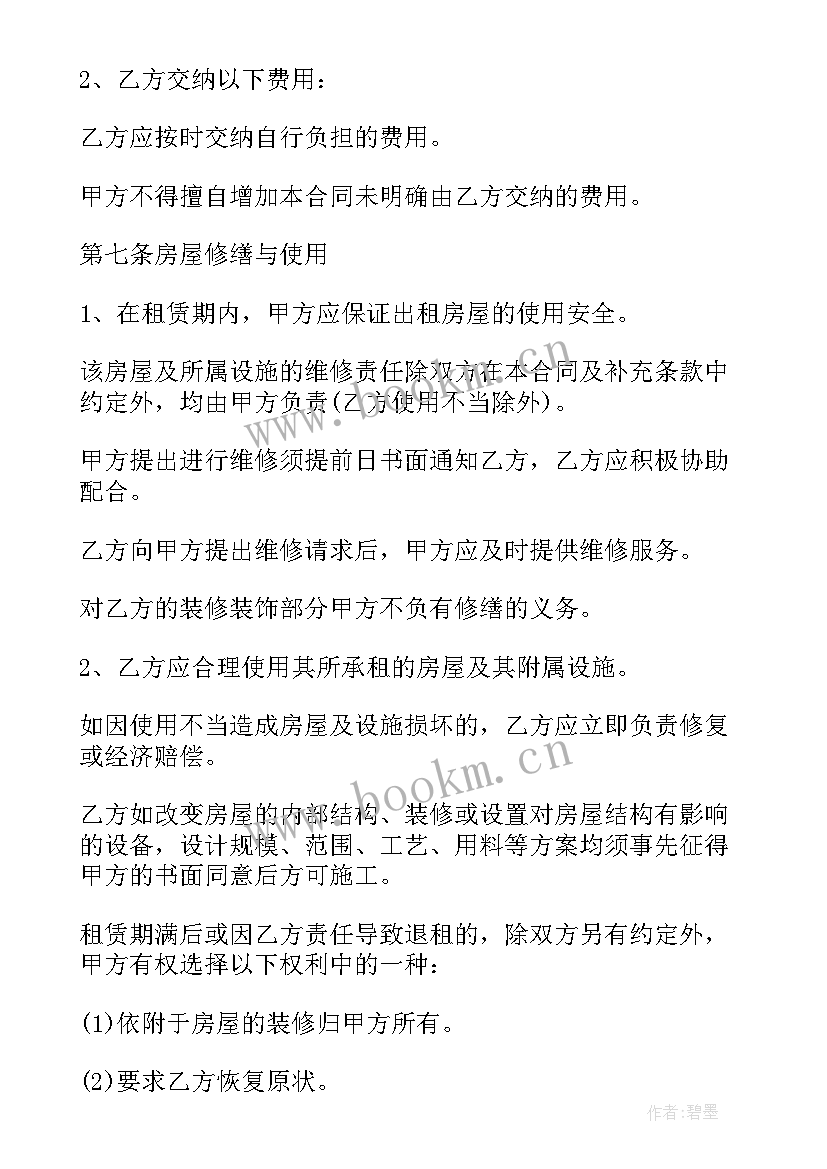 2、乙方交纳以下费用：

乙方应按时交纳自行负担的费用。

甲方不得擅自增加本合同未明确由乙方交纳的费用。

第七条房屋修缮与使用

1、在租赁期内，甲方应保证出租房屋的使用安全。

该房屋及所属设施的维修责任除双方在本合同及补充条款中约定外，均由甲方负责(乙方使用不当除外)。

甲方提出进行维修须提前日书面通知乙方，乙方应积极协助配合。

乙方向甲方提出维修请求后，甲方应及时提供维修服务。

对乙方的装修装饰部分甲方不负有修缮的义务。

2、乙方应合理使用其所承租的房屋及其附属设施。

如因使用不当造成房屋及设施损坏的，乙方应立即负责修复或经济赔偿。

乙方如改变房屋的内部结构、装修或设置对房屋结构有影响的设备，设计规模、范围、工艺、用料等方案均须事先征得甲方的书面同意后方可施工。

租赁期满后或因乙方责任导致退租的，除双方另有约定外，甲方有权选择以下权利中的一种：

(1)依附于房屋的装修归甲方所有。

(2)要求乙方恢复原状。

www.bookm.cn

www.bookm.cn

作者：碧墨